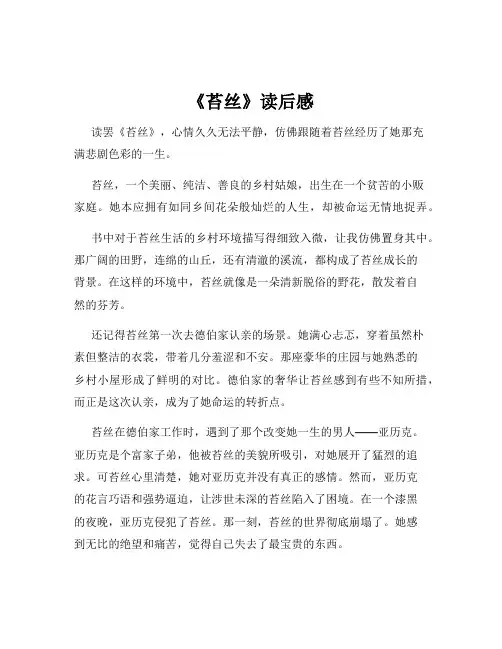 《苔丝》读后感

读罢《苔丝》，心情久久无法平静，仿佛跟随着苔丝经历了她那充满悲剧色彩的一生。

苔丝，一个美丽、纯洁、善良的乡村姑娘，出生在一个贫苦的小贩家庭。她本应拥有如同乡间花朵般灿烂的人生，却被命运无情地捉弄。

书中对于苔丝生活的乡村环境描写得细致入微，让我仿佛置身其中。那广阔的田野，连绵的山丘，还有清澈的溪流，都构成了苔丝成长的背景。在这样的环境中，苔丝就像是一朵清新脱俗的野花，散发着自然的芬芳。

还记得苔丝第一次去德伯家认亲的场景。她满心忐忑，穿着虽然朴素但整洁的衣裳，带着几分羞涩和不安。那座豪华的庄园与她熟悉的乡村小屋形成了鲜明的对比。德伯家的奢华让苔丝感到有些不知所措，而正是这次认亲，成为了她命运的转折点。

苔丝在德伯家工作时，遇到了那个改变她一生的男人——亚历克。亚历克是个富家子弟，他被苔丝的美貌所吸引，对她展开了猛烈的追求。可苔丝心里清楚，她对亚历克并没有真正的感情。然而，亚历克的花言巧语和强势逼迫，让涉世未深的苔丝陷入了困境。在一个漆黑的夜晚，亚历克侵犯了苔丝。那一刻，苔丝的世界彻底崩塌了。她感到无比的绝望和痛苦，觉得自己失去了最宝贵的东西。